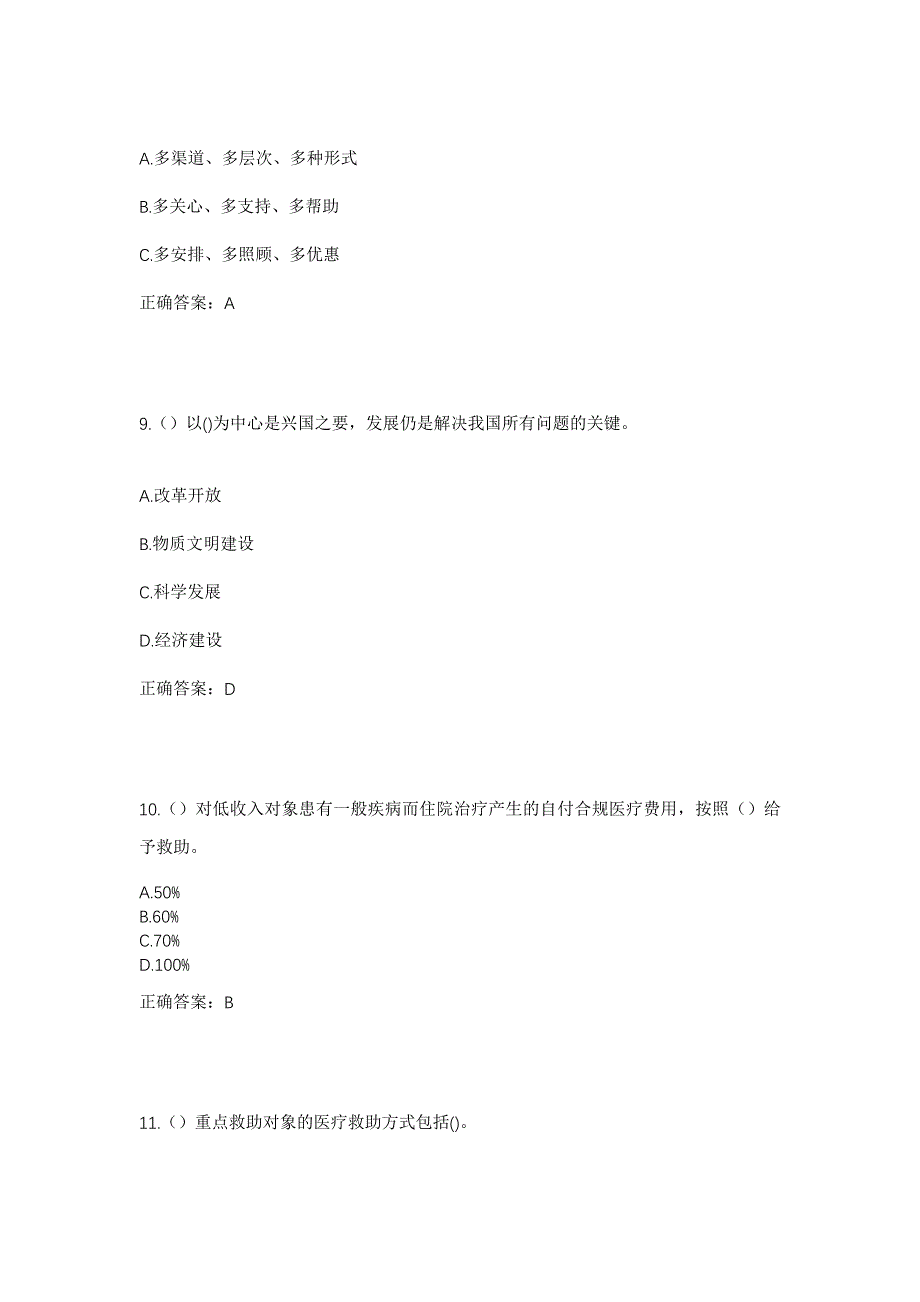 A.多渠道、多层次、多种形式

B.多关心、多支持、多帮助

C.多安排、多照顾、多优惠

正确答案：A

9.（）以()为中心是兴国之要，发展仍是解决我国所有问题的关键。

A.改革开放

B.物质文明建设

C.科学发展

D.经济建设

正确答案：D

10.（）对低收入对象患有一般疾病而住院治疗产生的自付合规医疗费用，按照（）给予救助。

A.50%
B.60%
C.70%
D.100%

正确答案：B

11.（）重点救助对象的医疗救助方式包括()。